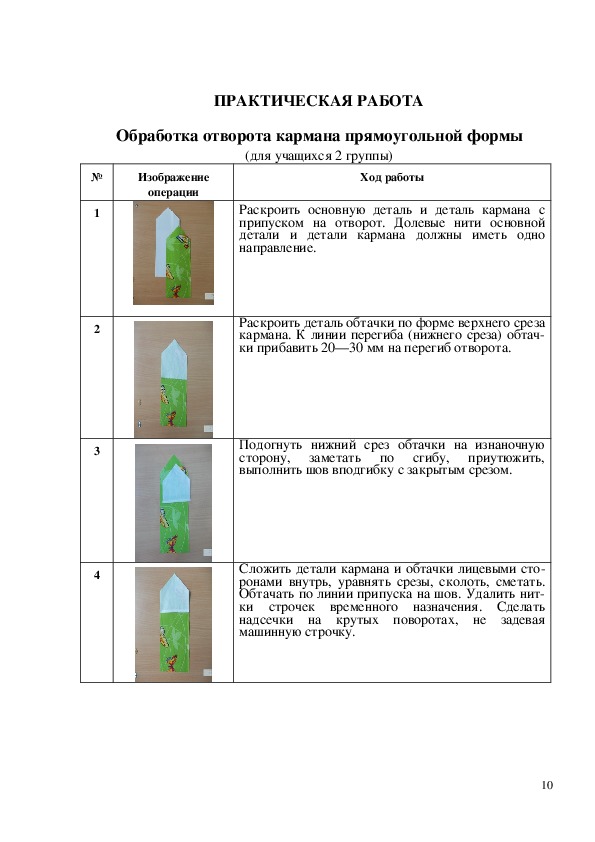 ПРАКТИЧЕСКАЯ РАБОТА

Обработка отворота кармана прямоугольной формы

(для учащихся 2 группы)

| № | Изображение операции | Ход работы |
|---|---|---|
| 1 | | Раскроить основную деталь и деталь кармана с припуском на отворот. Долевые нити основной детали и детали кармана должны иметь одно направление. |
| 2 | | Раскроить деталь обтачки по форме верхнего среза кармана. К линии перегиба (нижнего среза) обтачки прибавить 20—30 мм на перегиб отворота. |
| 3 | | Подогнуть нижний срез обтачки на изнаночную сторону, заметать по сгибу, приутюжить, выполнить шов вподгибку с закрытым срезом. |
| 4 | | Сложить детали кармана и обтачки лицевыми сторонами внутрь, уравнять срезы, сколоть, сметать. Обтачать по линии припуска на шов. Удалить нитки строчек временного назначения. Сделать надсечки на крутых поворотах, не задевая машинную строчку. |

10